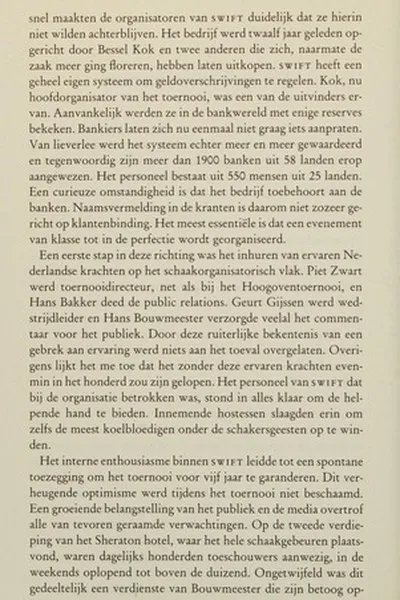 snel maakten de organisatoren van SWIFT duidelijk dat ze hierin niet wilden achterblijven. Het bedrijf werd twaalf jaar geleden opgericht door Bessel Kok en twee anderen die zich, naarmate de zaak meer ging floreren, hebben laten uitkopen. SWIFT heeft een geheel eigen systeem om geldoverschrijvingen te regelen. Kok, nu hoofdorganisator van het toernooi, was een van de uitvinders ervan. Aanvankelijk werden ze in de bankwereld met enige reserves bekeken. Bankiers laten zich nu eenmaal niet graag iets aanpraten. Van lieverlee werd het systeem echter meer en meer gewaardeerd en tegenwoordig zijn meer dan 1900 banken uit 58 landen erop aangewezen. Het personeel bestaat uit 550 mensen uit 25 landen. Een curieuze omstandigheid is dat het bedrijf toebehoort aan de banken. Naamsvermelding in de kranten is daarom niet zozeer gericht op klantenbinding. Het meest essentiële is dat een evenement van klasse tot in de perfectie wordt georganiseerd.

Een eerste stap in deze richting was het inhuren van ervaren Nederlandse krachten op het schaakorganisatorisch vlak. Piet Zwart werd toernooidirecteur, net als bij het Hoogoventoernooi, en Hans Bakker deed de public relations. Geurt Gijssen werd wedstrijdleider en Hans Bouwmeester verzorgde veelal het commentaar voor het publiek. Door deze ruiterlijke bekentenis van een gebrek aan ervaring werd niets aan het toeval overgelaten. Overigens lijkt het me toe dat het zonder deze ervaren krachten evenmin in het honderd zou zijn gelopen. Het personeel van SWIFT dat bij de organisatie betrokken was, stond in alles klaar om de helpende hand te bieden. Innemende hostessen slaagden erin om zelfs de meest koelbloedigen onder de schakersgeesten op te winden.

Het interne enthousiasme binnen SWIFT leidde tot een spontane toezegging om het toernooi voor vijf jaar te garanderen. Dit verheugende optimisme werd tijdens het toernooi niet beschaamd. Een groeiende belangstelling van het publiek en de media overtrof alle van tevoren geraamde verwachtingen. Op de tweede verdieping van het Sheraton hotel, waar het hele schaakgebeuren plaatsvond, waren dagelijks honderden toeschouwers aanwezig, in de weekends oplopend tot boven de duizend. Ongetwijfeld was dit gedeeltelijk een verdienste van Bouwmeester die zijn betoog op-